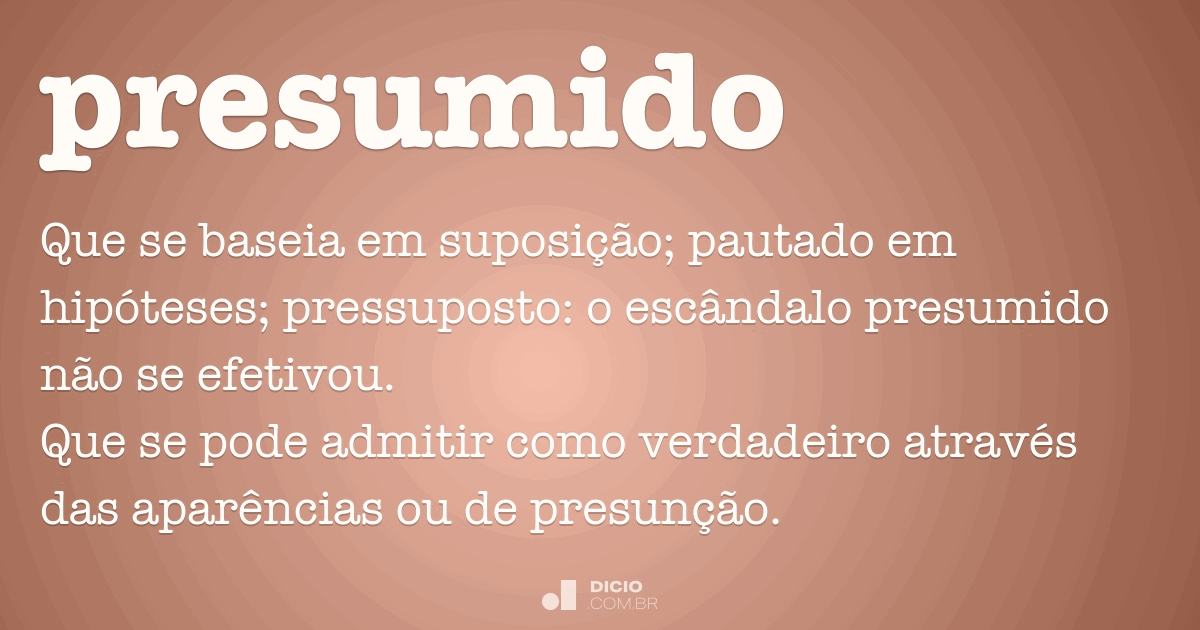 presumido

Que se baseia em suposição; pautado em hipóteses; pressuposto: o escândalo presumido não se efetivou.
Que se pode admitir como verdadeiro através das aparências ou de presunção.

DICIO
.COM.BR